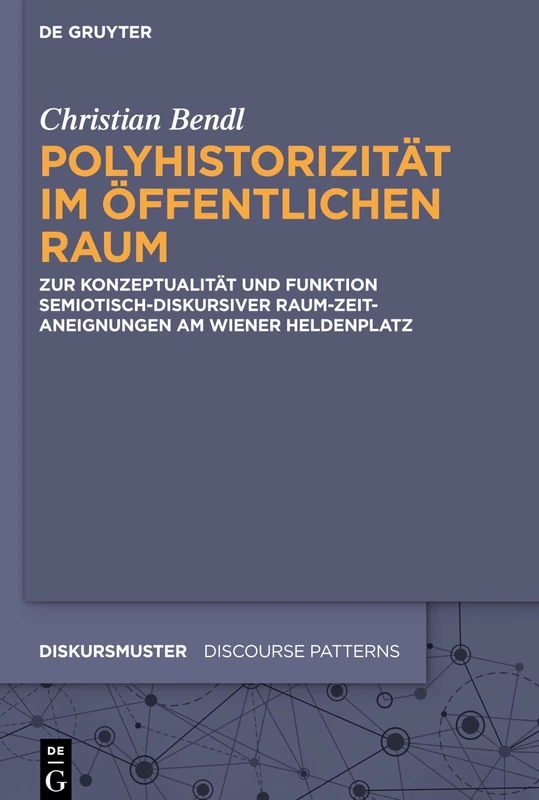 DE GRUYTER

Christian Bendl

POLYHISTORIZITÄT IM ÖFFENTLICHEN RAUM

ZUR KONZEPTUALITÄT UND FUNKTION SEMIOTISCH-DISKURSIVER RAUM-ZEIT-ANEIGNUNGEN AM WIENER HELDENPLATZ

DISKURSMUSTER DISCOURSE PATTERNS

DE G